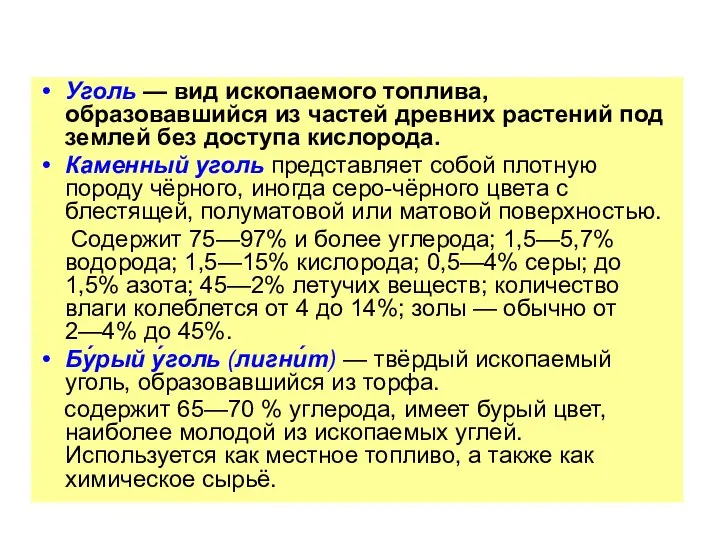 • Уголь — вид ископаемого топлива, образовавшийся из частей древних растений под землей без доступа кислорода.

• Каменный уголь представляет собой плотную породу чёрного, иногда серо-чёрного цвета с блестящей, полуматовой или матовой поверхностью.

Содержит 75—97% и более углерода; 1,5—5,7% водорода; 1,5—15% кислорода; 0,5—4% серы; до 1,5% азота; 45—2% летучих веществ; количество влаги колеблется от 4 до 14%; золы — обычно от 2—4% до 45%.

• Бу́рый у́голь (лигни́т) — твёрдый ископаемый уголь, образовавшийся из торфа.

содержит 65—70 % углерода, имеет бурый цвет, наиболее молодой из ископаемых углей. Используется как местное топливо, а также как химическое сырьё.